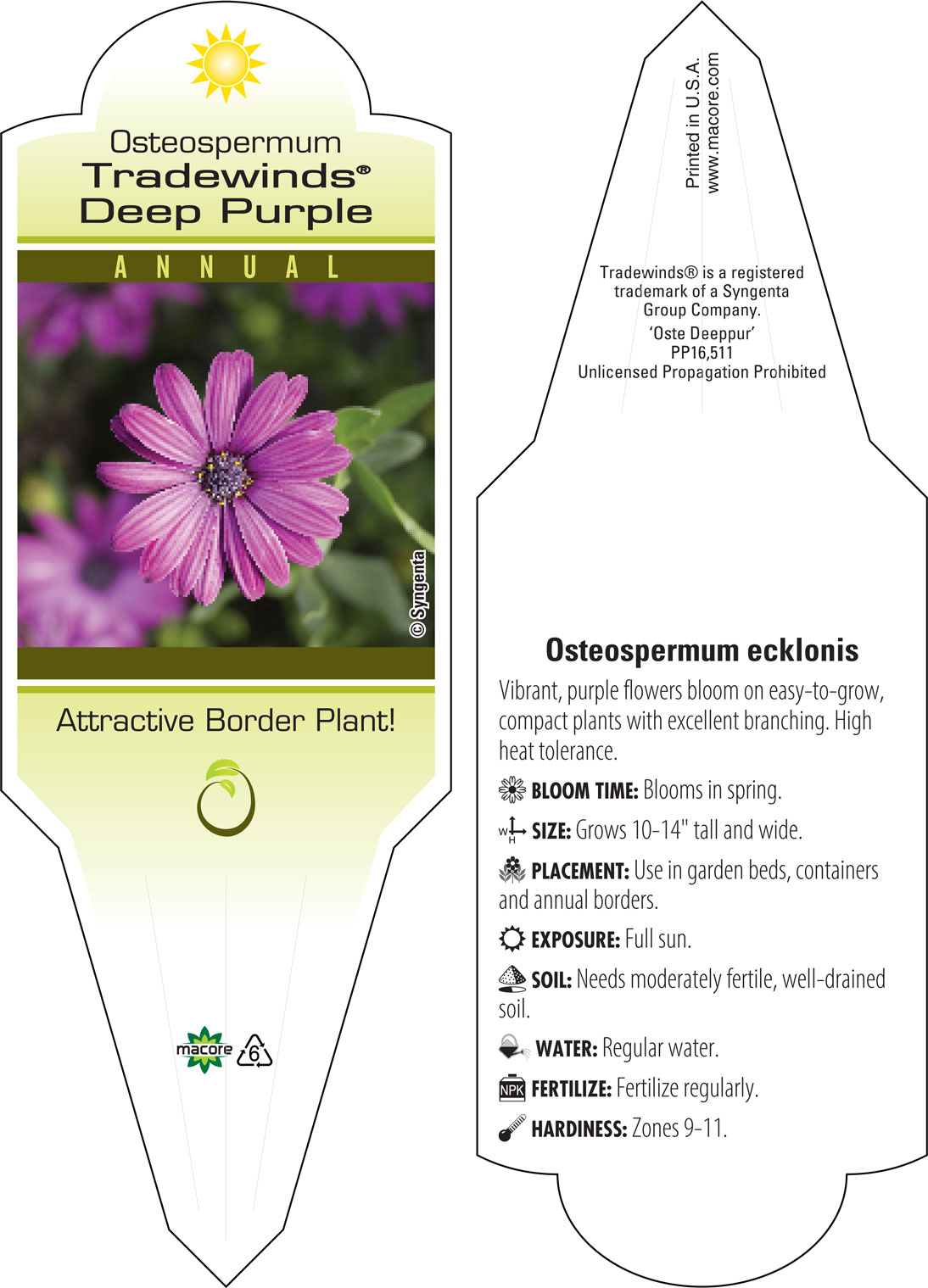 Osteospermum
Tradewinds®
Deep Purple

ANNUAL

© Syngenta

Attractive Border Plant!

macore 6

Printed in U.S.A.
www.macore.com

Tradewinds® is a registered trademark of a Syngenta Group Company.
'Oste Deeppur'
PP16,511
Unlicensed Propagation Prohibited

Osteospermum ecklonis

Vibrant, purple flowers bloom on easy-to-grow, compact plants with excellent branching. High heat tolerance.

BLOOM TIME: Blooms in spring.

W H SIZE: Grows 10-14" tall and wide.

PLACEMENT: Use in garden beds, containers and annual borders.

EXPOSURE: Full sun.

SOIL: Needs moderately fertile, well-drained soil.

WATER: Regular water.

NPK FERTILIZE: Fertilize regularly.

HARDINESS: Zones 9-11.